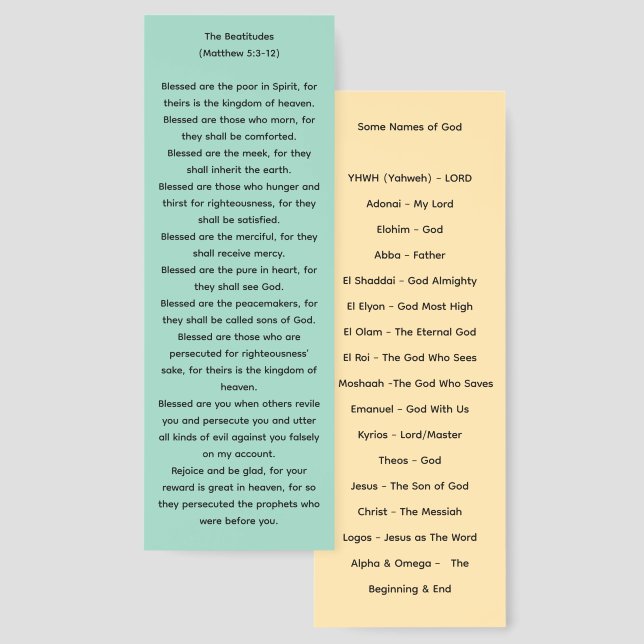 The Beatitudes
(Matthew 5:3-12)

Blessed are the poor in Spirit, for theirs is the kingdom of heaven.
Blessed are those who morn, for they shall be comforted.
Blessed are the meek, for they shall inherit the earth.
Blessed are those who hunger and thirst for righteousness, for they shall be satisfied.
Blessed are the merciful, for they shall receive mercy.
Blessed are the pure in heart, for they shall see God.
Blessed are the peacemakers, for they shall be called sons of God.
Blessed are those who are persecuted for righteousness' sake, for theirs is the kingdom of heaven.
Blessed are you when others revile you and persecute you and utter all kinds of evil against you falsely on my account.
Rejoice and be glad, for your reward is great in heaven, for so they persecuted the prophets who were before you.

Some Names of God

YHWH (Yahweh) - LORD
Adonai - My Lord
Elohim - God
Abba - Father
El Shaddai - God Almighty
El Elyon - God Most High
El Olam - The Eternal God
El Roi - The God Who Sees
Moshaah -The God Who Saves
Emanuel - God With Us
Kyrios - Lord/Master
Theos - God
Jesus - The Son of God
Christ - The Messiah
Logos - Jesus as The Word
Alpha & Omega - The Beginning & End